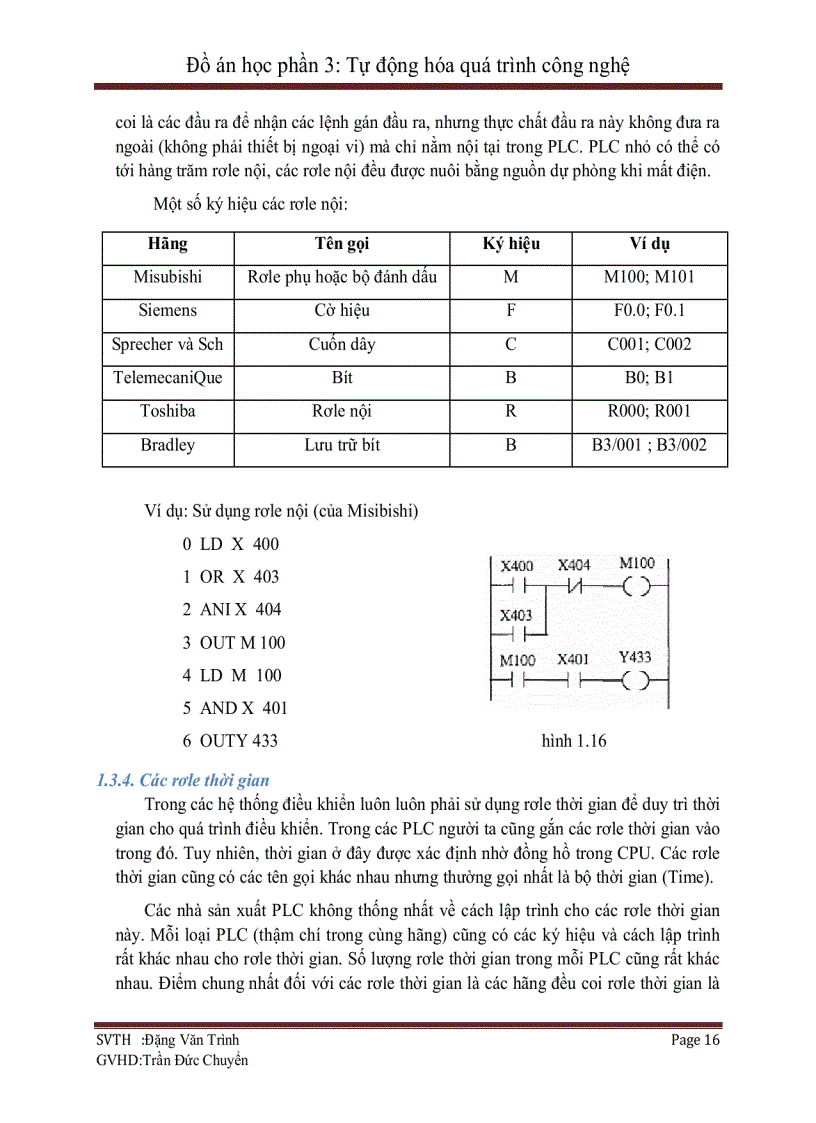 Đồ án học phần 3: Tự động hóa quá trình công nghệ

coi là các đầu ra để nhận các lệnh gán đầu ra, nhưng thực chất đầu ra này không đưa ra ngoài (không phải thiết bị ngoại vi) mà chỉ nằm nội tại trong PLC. PLC nhỏ có thể có tới hàng trăm rơle nội, các rơle nội đều được nuôi bằng nguồn dự phòng khi mất điện.

Một số ký hiệu các rơle nội:

| Hãng | Tên gọi | Ký hiệu | Ví dụ |
|---|---|---|---|
| Misubishi | Rơle phụ hoặc bộ đánh dấu | M | M100; M101 |
| Siemens | Cờ hiệu | F | F0.0; F0.1 |
| Sprecher và Sch | Cuộn dây | C | C001; C002 |
| TelemecaniQue | Bít | B | B0; B1 |
| Toshiba | Rơle nội | R | R000; R001 |
| Bradley | Lưu trữ bít | B | B3/001 ; B3/002 |

Ví dụ: Sử dụng rơle nội (của Misibishi)

0 LD X 400
1 OR X 403
2 ANI X 404
3 OUT M 100
4 LD M 100
5 AND X 401
6 OUTY 433

X400 X404 M100
X403
M100 X401 Y433

hình 1.16

1.3.4. Các rơle thời gian

Trong các hệ thống điều khiển luôn luôn phải sử dụng rơle thời gian để duy trì thời gian cho quá trình điều khiển. Trong các PLC người ta cũng gắn các rơle thời gian vào trong đó. Tuy nhiên, thời gian ở đây được xác định nhờ đồng hồ trong CPU. Các rơle thời gian cũng có các tên gọi khác nhau nhưng thường gọi nhất là bộ thời gian (Time).

Các nhà sản xuất PLC không thống nhất về cách lập trình cho các rơle thời gian này. Mỗi loại PLC (thậm chí trong cùng hãng) cũng có các ký hiệu và cách lập trình rất khác nhau cho rơle thời gian. Số lượng rơle thời gian trong mỗi PLC cũng rất khác nhau. Điểm chung nhất đối với các rơle thời gian là các hãng đều coi rơle thời gian là

SVTH :Đặng Văn Trình
GVHD:Trần Đức Chuyển
Page 16